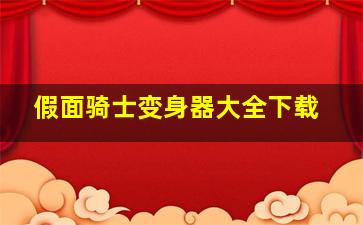 假面骑士变身器大全下载